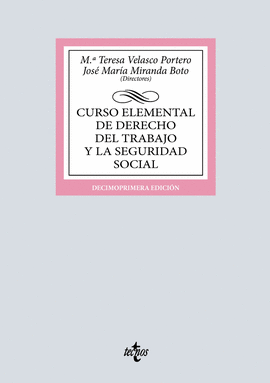 M.ª Teresa Velasco Portero
José María Miranda Boto
(Directores)

CURSO ELEMENTAL DE DERECHO DEL TRABAJO Y LA SEGURIDAD SOCIAL

DECIMOPRIMERA EDICIÓN

tecnos